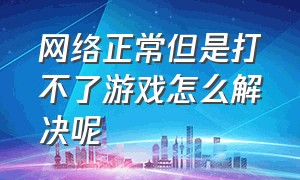 网络正常但是打不了游戏怎么解决呢